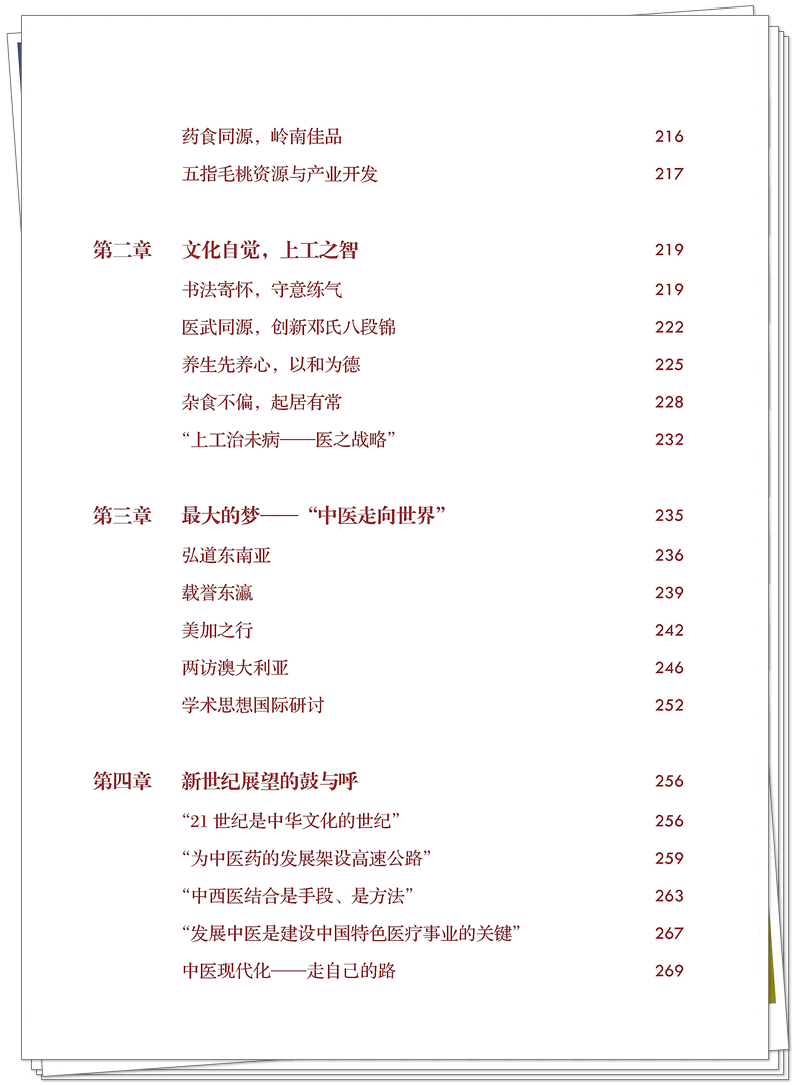 药食同源，岭南佳品 216
五指毛桃资源与产业开发 217

第二章 文化自觉，上工之智 219
书法寄怀，守意练气 219
医武同源，创新邓氏八段锦 222
养生先养心，以和为德 225
杂食不偏，起居有常 228
“上工治未病——医之战略” 232

第三章 最大的梦——“中医走向世界” 235
弘道东南亚 236
载誉东瀛 239
美加之行 242
两访澳大利亚 246
学术思想国际研讨 252

第四章 新世纪展望的鼓与呼 256
“21 世纪是中华文化的世纪” 256
“为中医药的发展架设高速公路” 259
“中西医结合是手段、是方法” 263
“发展中医是建设中国特色医疗事业的关键” 267
中医现代化——走自己的路 269